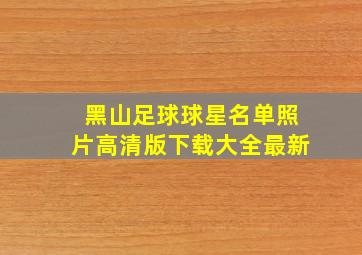 黑山足球球星名单照片高清版下载大全最新